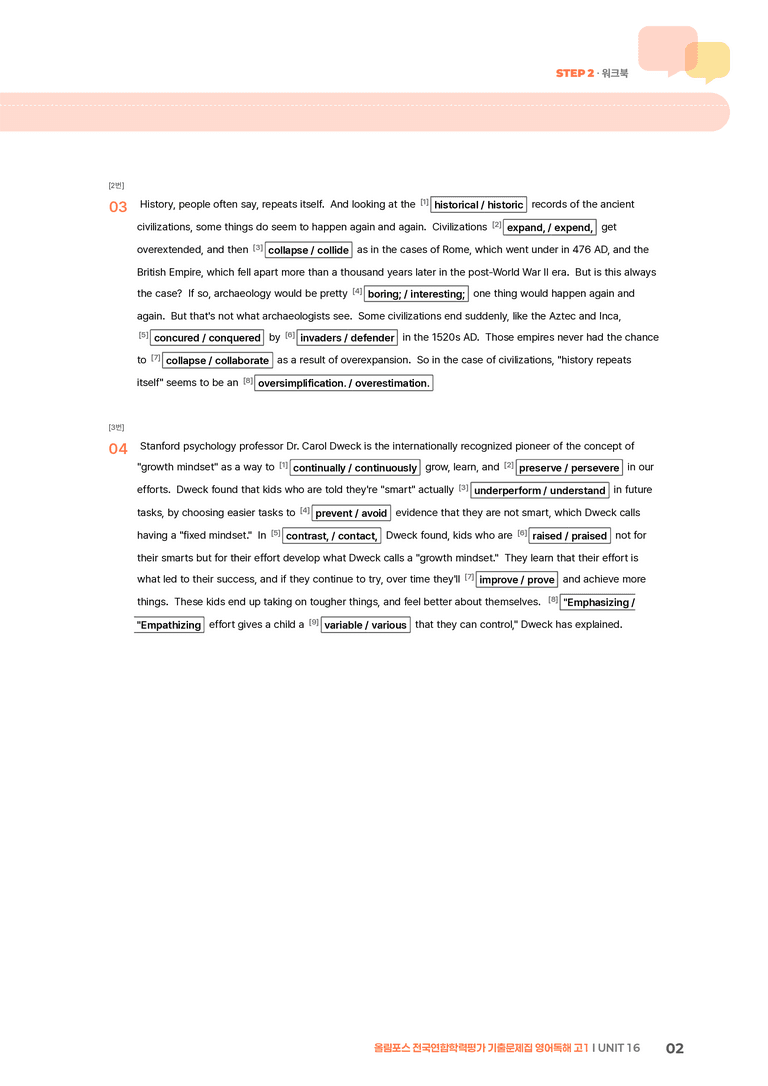 STEP 2 · 워크북

[2번]

03 History, people often say, repeats itself. And looking at the $^{[1]}$ historical / historic records of the ancient civilizations, some things do seem to happen again and again. Civilizations $^{[2]}$ expand, / expend, get overextended, and then $^{[3]}$ collapse / collide as in the cases of Rome, which went under in 476 AD, and the British Empire, which fell apart more than a thousand years later in the post-World War II era. But is this always the case? If so, archaeology would be pretty $^{[4]}$ boring; / interesting; one thing would happen again and again. But that's not what archaeologists see. Some civilizations end suddenly, like the Aztec and Inca, $^{[5]}$ concured / conquered by $^{[6]}$ invaders / defender in the 1520s AD. Those empires never had the chance to $^{[7]}$ collapse / collaborate as a result of overexpansion. So in the case of civilizations, "history repeats itself" seems to be an $^{[8]}$ oversimplification. / overestimation.

[3번]

04 Stanford psychology professor Dr. Carol Dweck is the internationally recognized pioneer of the concept of "growth mindset" as a way to $^{[1]}$ continually / continuously grow, learn, and $^{[2]}$ preserve / persevere in our efforts. Dweck found that kids who are told they're "smart" actually $^{[3]}$ underperform / understand in future tasks, by choosing easier tasks to $^{[4]}$ prevent / avoid evidence that they are not smart, which Dweck calls having a "fixed mindset." In $^{[5]}$ contrast, / contact, Dweck found, kids who are $^{[6]}$ raised / praised not for their smarts but for their effort develop what Dweck calls a "growth mindset." They learn that their effort is what led to their success, and if they continue to try, over time they'll $^{[7]}$ improve / prove and achieve more things. These kids end up taking on tougher things, and feel better about themselves. $^{[8]}$ "Emphasizing / "Empathizing effort gives a child a $^{[9]}$ variable / various that they can control," Dweck has explained.

올림포스 전국연합학력평가 기출문제집 영어독해 고1 I UNIT 16 02